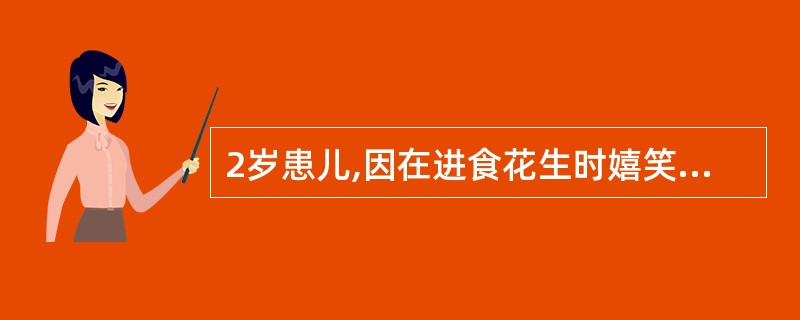 2岁患儿,因在进食花生时嬉笑...